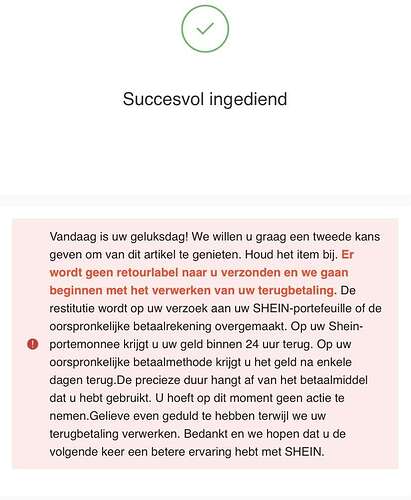 Succesvol ingediend

Vandaag is uw geluksdag! We willen u graag een tweede kans geven om van dit artikel te genieten. Houd het item bij. Er wordt geen retourlabel naar u verzonden en we gaan beginnen met het verwerken van uw terugbetaling. De restitutie wordt op uw verzoek aan uw SHEIN-portefeuille of de oorspronkelijke betaalrekening overgemaakt. Op uw Shein-portemonnee krijgt u uw geld binnen 24 uur terug. Op uw oorspronkelijke betaalmethode krijgt u het geld na enkele dagen terug.De precieze duur hangt af van het betaalmiddel dat u hebt gebruikt. U hoeft op dit moment geen actie te nemen.Gelieve even geduld te hebben terwijl we uw terugbetaling verwerken. Bedankt en we hopen dat u de volgende keer een betere ervaring hebt met SHEIN.